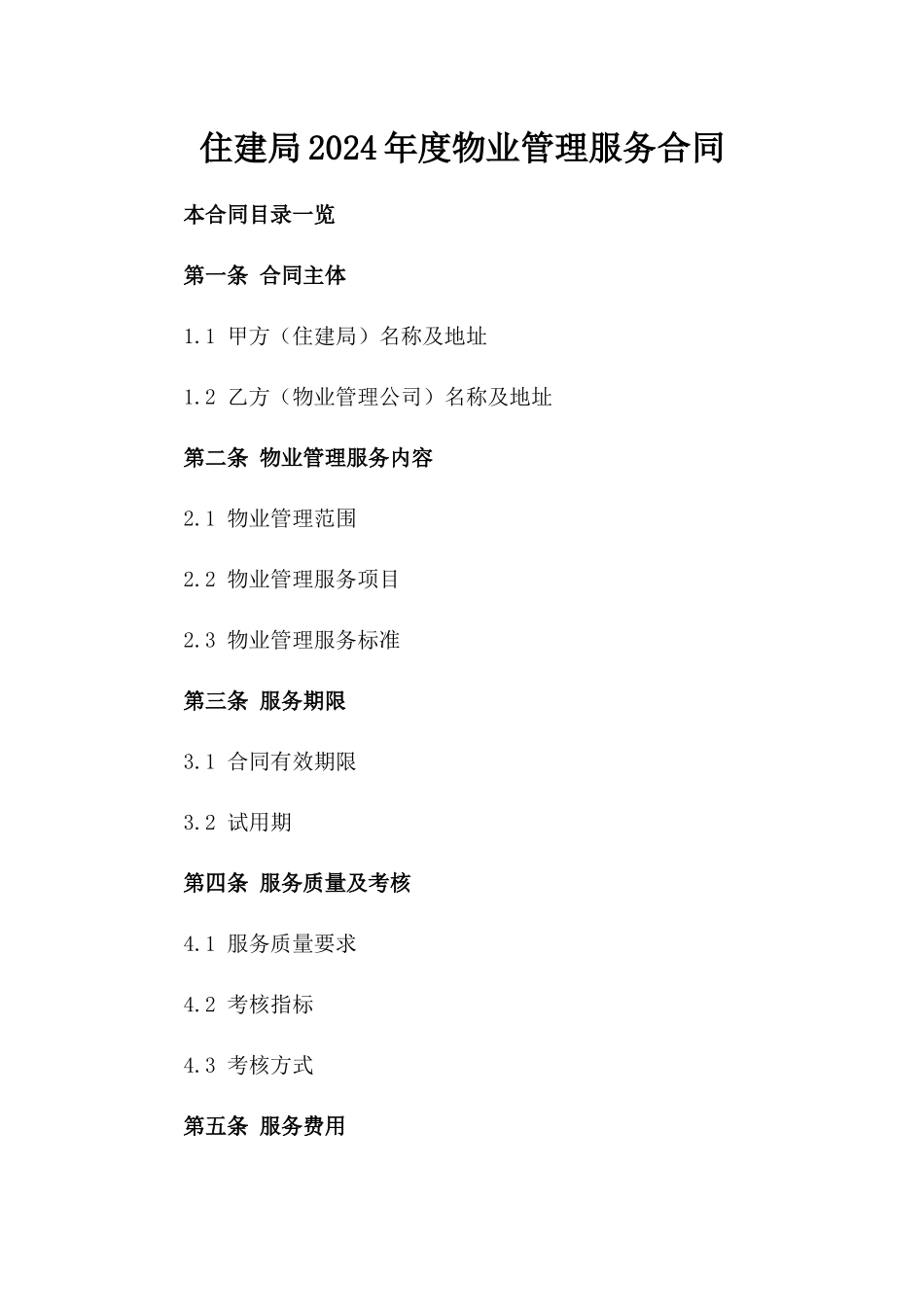 住建局2024年度物业管理服务合同

本合同目录一览

第一条 合同主体

1.1 甲方（住建局）名称及地址

1.2 乙方（物业管理公司）名称及地址

第二条 物业管理服务内容

2.1 物业管理范围

2.2 物业管理服务项目

2.3 物业管理服务标准

第三条 服务期限

3.1 合同有效期限

3.2 试用期

第四条 服务质量及考核

4.1 服务质量要求

4.2 考核指标

4.3 考核方式

第五条 服务费用